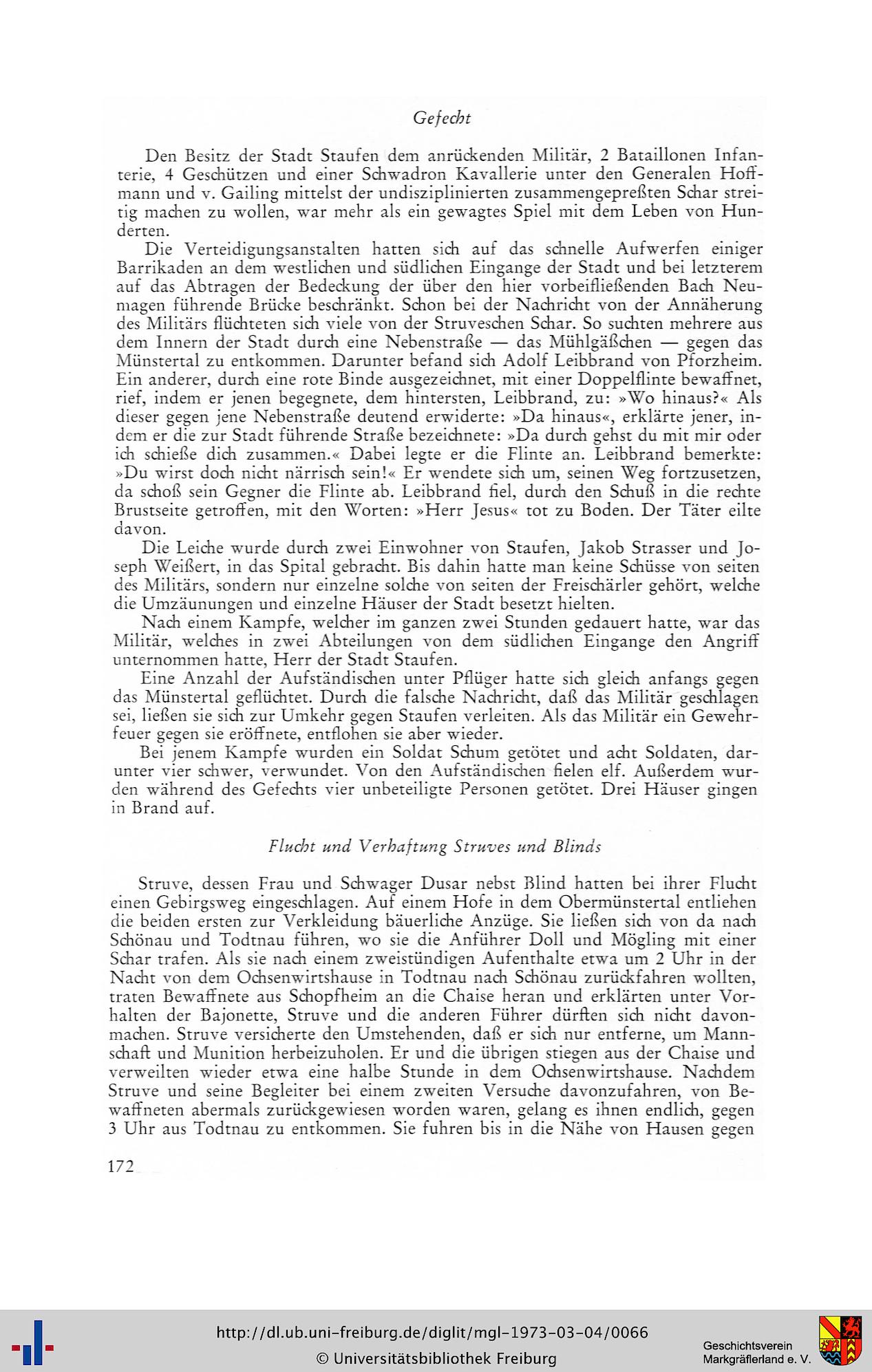 Gefecht

Den Besitz der Stadt Staufen dem anrückenden Militär, 2 Bataillonen Infanterie, 4 Geschützen und einer Schwadron Kavallerie unter den Generalen Hoffmann und v. Gailing mittelst der undisziplinierten zusammengepreßten Schar streitig machen zu wollen, war mehr als ein gewagtes Spiel mit dem Leben von Hunderten.

Die Verteidigungsanstalten hatten sich auf das schnelle Aufwerfen einiger Barrikaden an dem westlichen und südlichen Eingange der Stadt und bei letzterem auf das Abtragen der Bedeckung der über den hier vorbeifließenden Bach Neumagen führende Brücke beschränkt. Schon bei der Nachricht von der Annäherung des Militärs flüchteten sich viele von der Struveschen Schar. So suchten mehrere aus dem Innern der Stadt durch eine Nebenstraße — das Mühlgäßchen — gegen das Münstertal zu entkommen. Darunter befand sich Adolf Leibbrand von Pforzheim. Ein anderer, durch eine rote Binde ausgezeichnet, mit einer Doppelflinte bewaffnet, rief, indem er jenen begegnete, dem hintersten, Leibbrand, zu: »Wo hinaus?« Als dieser gegen jene Nebenstraße deutend erwiderte: »Da hinaus«, erklärte jener, indem er die zur Stadt führende Straße bezeichnete: »Da durch gehst du mit mir oder ich schieße dich zusammen.« Dabei legte er die Flinte an. Leibbrand bemerkte: »Du wirst doch nicht närrisch sein!« Er wendete sich um, seinen Weg fortzusetzen, da schoß sein Gegner die Flinte ab. Leibbrand fiel, durch den Schuß in die rechte Brustseite getroffen, mit den Worten: »Herr Jesus« tot zu Boden. Der Täter eilte davon.

Die Leiche wurde durch zwei Einwohner von Staufen, Jakob Strasser und Joseph Weißert, in das Spital gebracht. Bis dahin hatte man keine Schüsse von seiten des Militärs, sondern nur einzelne solche von seiten der Freischärler gehört, welche die Umzäunungen und einzelne Häuser der Stadt besetzt hielten.

Nach einem Kampfe, welcher im ganzen zwei Stunden gedauert hatte, war das Militär, welches in zwei Abteilungen von dem südlichen Eingange den Angriff unternommen hatte, Herr der Stadt Staufen.

Eine Anzahl der Aufständischen unter Pflüger hatte sich gleich anfangs gegen das Münstertal geflüchtet. Durch die falsche Nachricht, daß das Militär geschlagen sei, ließen sie sich zur Umkehr gegen Staufen verleiten. Als das Militär ein Gewehrfeuer gegen sie eröffnete, entflohen sie aber wieder.

Bei jenem Kampfe wurden ein Soldat Schum getötet und acht Soldaten, darunter vier schwer, verwundet. Von den Aufständischen fielen elf. Außerdem wurden während des Gefechts vier unbeteiligte Personen getötet. Drei Häuser gingen in Brand auf.

Flucht und Verhaftung Struves und Blinds

Struve, dessen Frau und Schwager Dusar nebst Blind hatten bei ihrer Flucht einen Gebirgsweg eingeschlagen. Auf einem Hofe in dem Obermünstertal entliehen die beiden ersten zur Verkleidung bäuerliche Anzüge. Sie ließen sich von da nach Schönau und Todtnau führen, wo sie die Anführer Doll und Mögling mit einer Schar trafen. Als sie nach einem zweistündigen Aufenthalte etwa um 2 Uhr in der Nacht von dem Ochsenwirtshause in Todtnau nach Schönau zurückfahren wollten, traten Bewaffnete aus Schopfheim an die Chaise heran und erklärten unter Vorhalten der Bajonette, Struve und die anderen Führer dürften sich nicht davonmachen. Struve versicherte den Umstehenden, daß er sich nur entferne, um Mannschaft und Munition herbeizuholen. Er und die übrigen stiegen aus der Chaise und verweilten wieder etwa eine halbe Stunde in dem Ochsenwirtshause. Nachdem Struve und seine Begleiter bei einem zweiten Versuche davonzufahren, von Bewaffneten abermals zurückgewiesen worden waren, gelang es ihnen endlich, gegen 3 Uhr aus Todtnau zu entkommen. Sie fuhren bis in die Nähe von Hausen gegen

172

http://dl.ub.uni-freiburg.de/diglit/mgl-1973-03-04/0066
© Universitätsbibliothek Freiburg

Geschichtsverein
Markgräflerland e. V.